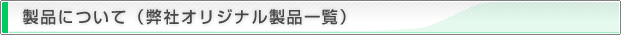 製品について（弊社オリジナル製品一覧）